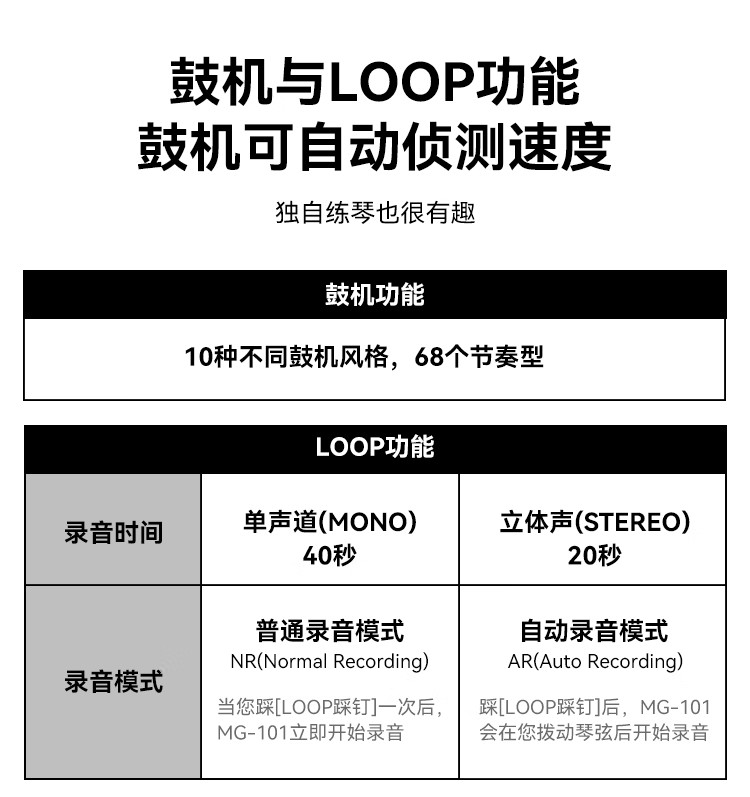 鼓机与LOOP功能
鼓机可自动侦测速度

独自练琴也很有趣

| 鼓机功能 |
|---|
| 10种不同鼓机风格，68个节奏型 |

| LOOP功能 | | |
|---|---|---|
| 录音时间 | 单声道(MONO) 40秒 | 立体声(STEREO) 20秒 |
| 录音模式 | 普通录音模式 NR(Normal Recording) 当您踩[LOOP踩钉]一次后，MG-101立即开始录音 | 自动录音模式 AR(Auto Recording) 踩[LOOP踩钉]后，MG-101会在您拨动琴弦后开始录音 |